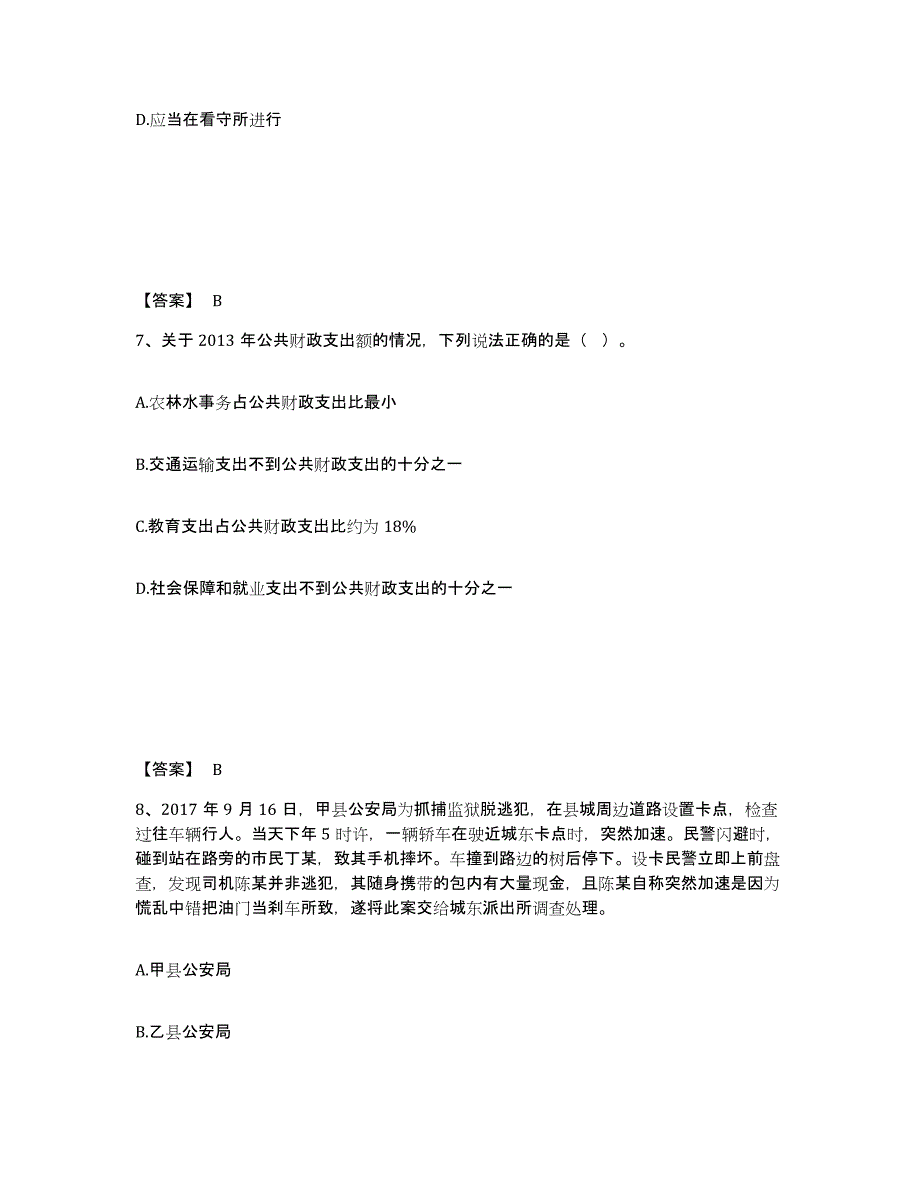 D.应当在看守所进行

【答案】 B

7、关于 2013 年公共财政支出额的情况，下列说法正确的是（ ）。

A.农林水事务占公共财政支出比最小

B.交通运输支出不到公共财政支出的十分之一

C.教育支出占公共财政支出比约为 18%

D.社会保障和就业支出不到公共财政支出的十分之一

【答案】 B

8、2017 年 9 月 16 日，甲县公安局为抓捕监狱脱逃犯，在县城周边道路设置卡点，检查过往车辆行人。当天下午 5 时许，一辆轿车在驶近城东卡点时，突然加速。民警闪避时，碰到站在路旁的市民丁某，致其手机摔坏。车撞到路边的树后停下。设卡民警立即上前盘查，发现司机陈某并非逃犯，其随身携带的包内有大量现金，且陈某自称突然加速是因为慌乱中错把油门当刹车所致，遂将此案交给城东派出所调查处理。

A.甲县公安局

B.乙县公安局